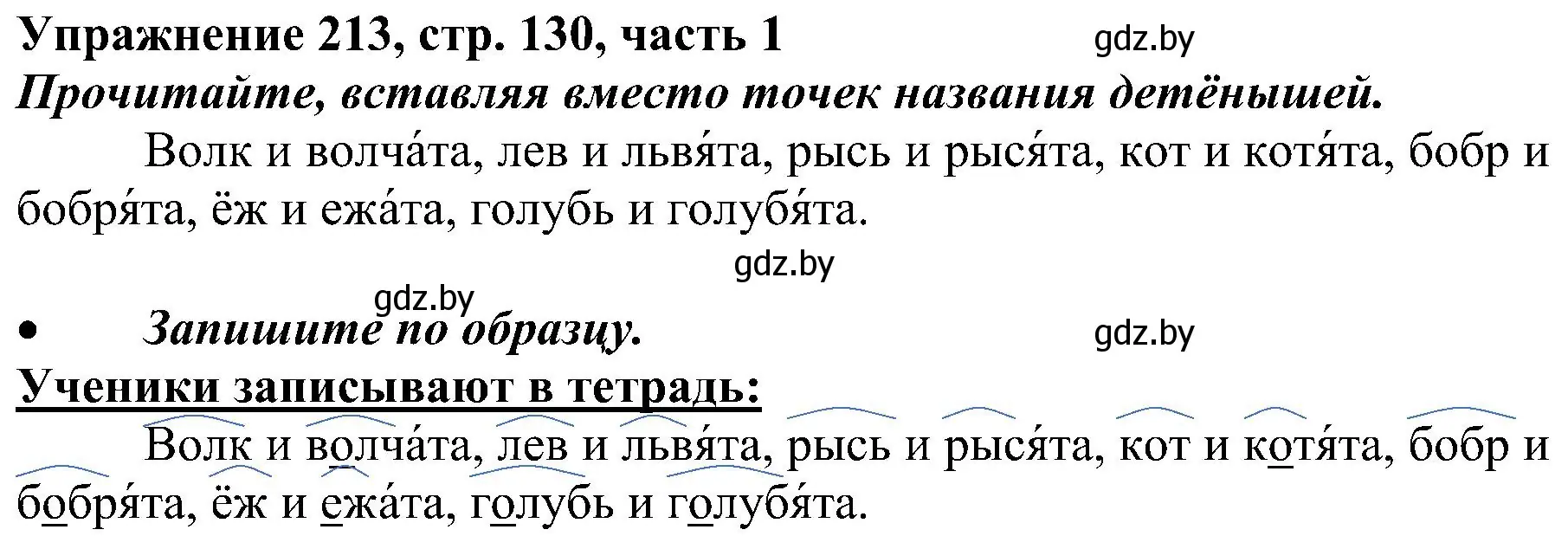 Упражнение 213, стр. 130, часть 1 gdz.by
Прочитайте, вставляя вместо точек названия детёнышей.

Волк и волча́та, лев и львя́та, рысь и рыся́та, кот и котя́та, бобр и бобря́та, ёж и ежа́та, голубь и голубя́та.

gdz.by

gdz.by

• Запишите по образцу. gdz.by

Ученики записывают в тетрадь:

Волк и волча́та, лев и львя́та, рысь и рыся́та, кот и котя́та, бобр и бобря́та, ёж и ежа́та, голубь и голубя́та.